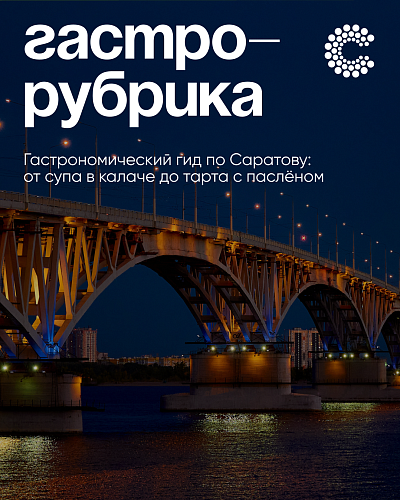 гастро—
рубрика

Гастрономический гид по Саратову: от супа в калаче до тарта с паслёном